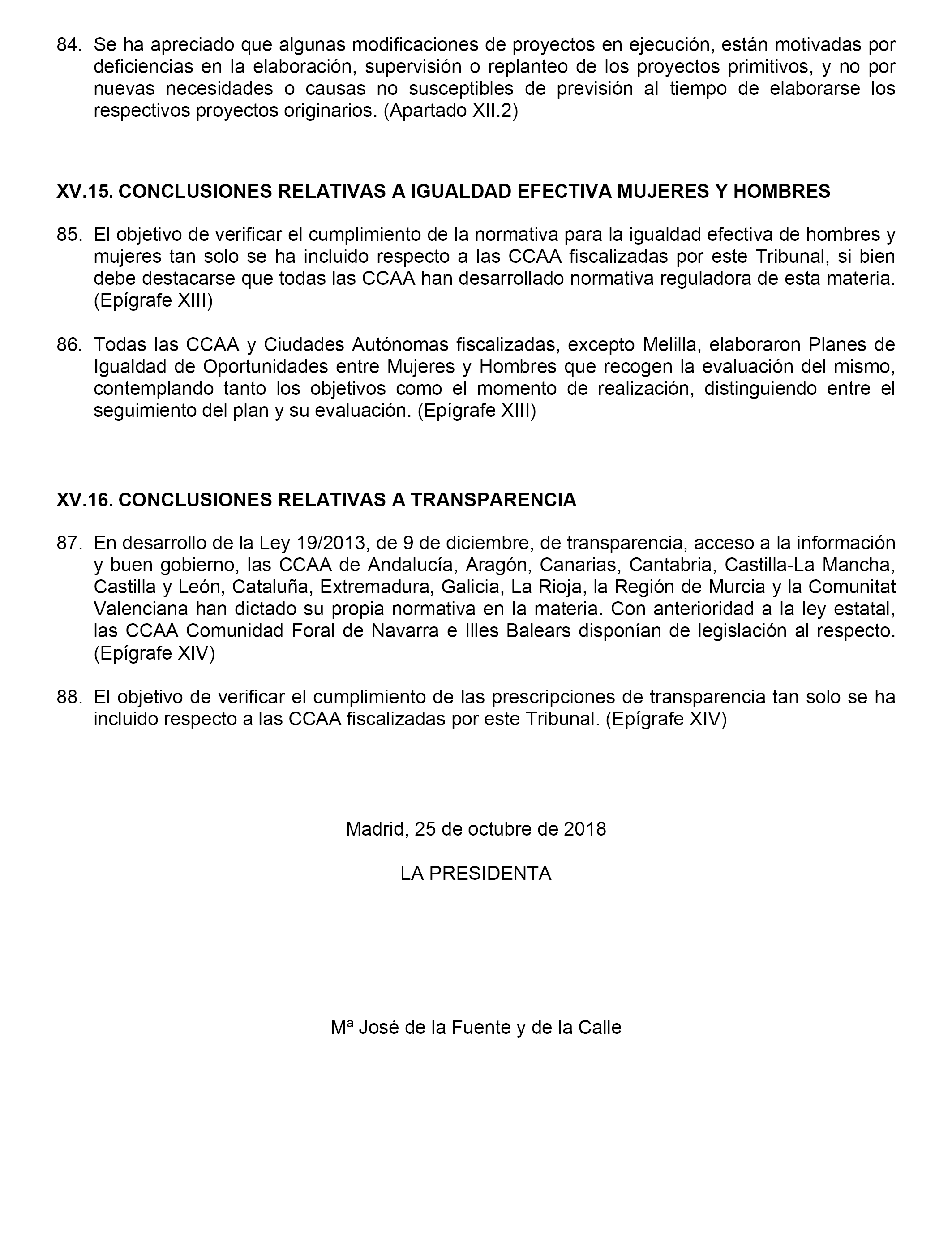 84. Se ha apreciado que algunas modificaciones de proyectos en ejecución, están motivadas por deficiencias en la elaboración, supervisión o replanteo de los proyectos primitivos, y no por nuevas necesidades o causas no susceptibles de previsión al tiempo de elaborarse los respectivos proyectos originarios. (Apartado XII.2)

XV.15. CONCLUSIONES RELATIVAS A IGUALDAD EFECTIVA MUJERES Y HOMBRES

85. El objetivo de verificar el cumplimiento de la normativa para la igualdad efectiva de hombres y mujeres tan solo se ha incluido respecto a las CCAA fiscalizadas por este Tribunal, si bien debe destacarse que todas las CCAA han desarrollado normativa reguladora de esta materia. (Epígrafe XIII)

86. Todas las CCAA y Ciudades Autónomas fiscalizadas, excepto Melilla, elaboraron Planes de Igualdad de Oportunidades entre Mujeres y Hombres que recogen la evaluación del mismo, contemplando tanto los objetivos como el momento de realización, distinguiendo entre el seguimiento del plan y su evaluación. (Epígrafe XIII)

XV.16. CONCLUSIONES RELATIVAS A TRANSPARENCIA

87. En desarrollo de la Ley 19/2013, de 9 de diciembre, de transparencia, acceso a la información y buen gobierno, las CCAA de Andalucía, Aragón, Canarias, Cantabria, Castilla-La Mancha, Castilla y León, Cataluña, Extremadura, Galicia, La Rioja, la Región de Murcia y la Comunitat Valenciana han dictado su propia normativa en la materia. Con anterioridad a la ley estatal, las CCAA Comunidad Foral de Navarra e Illes Balears disponían de legislación al respecto. (Epígrafe XIV)

88. El objetivo de verificar el cumplimiento de las prescripciones de transparencia tan solo se ha incluido respecto a las CCAA fiscalizadas por este Tribunal. (Epígrafe XIV)

Madrid, 25 de octubre de 2018

LA PRESIDENTA

Mª José de la Fuente y de la Calle